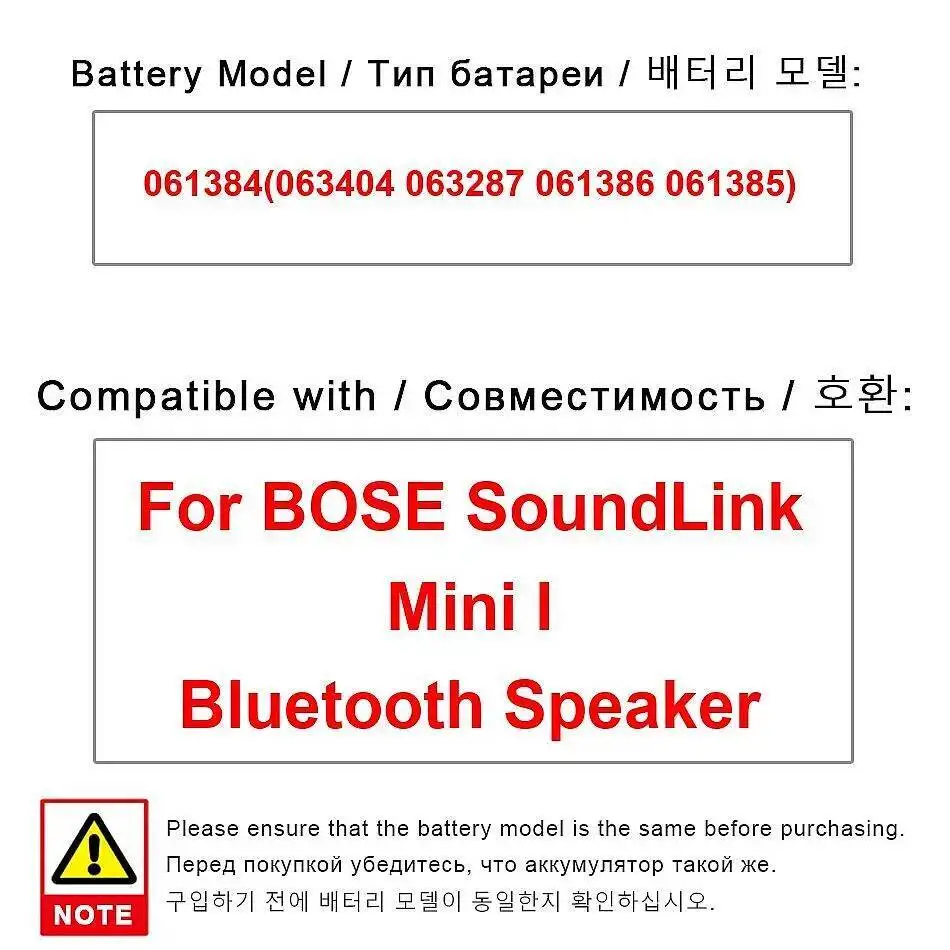 Battery Model / Тип батареи / 배터리 모델:

061384(063404 063287 061386 061385)

Compatible with / Совместимость / 호환:

For BOSE SoundLink Mini I Bluetooth Speaker

NOTE

Please ensure that the battery model is the same before purchasing.
Перед покупкой убедитесь, что аккумулятор такой же.
구입하기 전에 배터리 모델이 동일한지 확인하십시오.